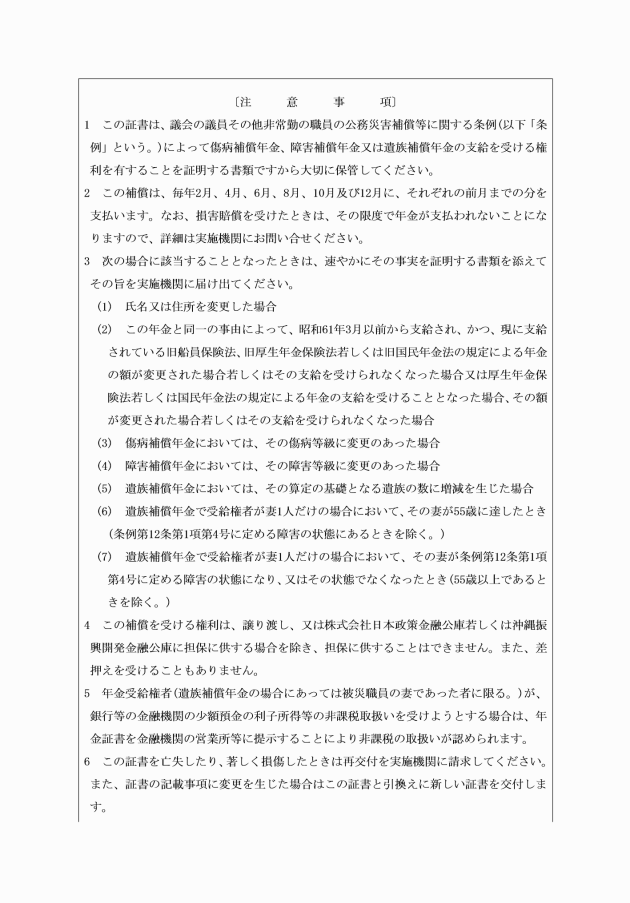 〔注　　意　　事　　項〕

1　この証書は、議会の議員その他非常勤の職員の公務災害補償等に関する条例(以下「条例」という。)によって傷病補償年金、障害補償年金又は遺族補償年金の支給を受ける権利を有することを証明する書類ですから大切に保管してください。

2　この補償は、毎年2月、4月、6月、8月、10月及び12月に、それぞれの前月までの分を支払います。なお、損害賠償を受けたときは、その限度で年金が支払われないことになりますので、詳細は実施機関にお問い合せください。

3　次の場合に該当することとなったときは、速やかにその事実を証明する書類を添えてその旨を実施機関に届け出てください。

(1)　氏名又は住所を変更した場合

(2)　この年金と同一の事由によって、昭和61年3月以前から支給され、かつ、現に支給されている旧船員保険法、旧厚生年金保険法若しくは旧国民年金法の規定による年金の額が変更された場合若しくはその支給を受けられなくなった場合又は厚生年金保険法若しくは国民年金法の規定による年金の支給を受けることとなった場合、その額が変更された場合若しくはその支給を受けられなくなった場合

(3)　傷病補償年金においては、その傷病等級に変更のあった場合

(4)　障害補償年金においては、その障害等級に変更のあった場合

(5)　遺族補償年金においては、その算定の基礎となる遺族の数に増減を生じた場合

(6)　遺族補償年金で受給権者が妻1人だけの場合において、その妻が55歳に達したとき(条例第12条第1項第4号に定める障害の状態にあるときを除く。)

(7)　遺族補償年金で受給権者が妻1人だけの場合において、その妻が条例第12条第1項第4号に定める障害の状態になり、又はその状態でなくなったとき(55歳以上であるときを除く。)

4　この補償を受ける権利は、譲り渡し、又は株式会社日本政策金融公庫若しくは沖縄振興開発金融公庫に担保に供する場合を除き、担保に供することはできません。また、差押えを受けることもありません。

5　年金受給権者(遺族補償年金の場合にあっては被災職員の妻であった者に限る。)が、銀行等の金融機関の少額預金の利子所得等の非課税取扱いを受けようとする場合は、年金証書を金融機関の営業所等に提示することにより非課税の取扱いが認められます。

6　この証書を亡失したり、著しく損傷したときは再交付を実施機関に請求してください。また、証書の記載事項に変更を生じた場合はこの証書と引換えに新しい証書を交付します。